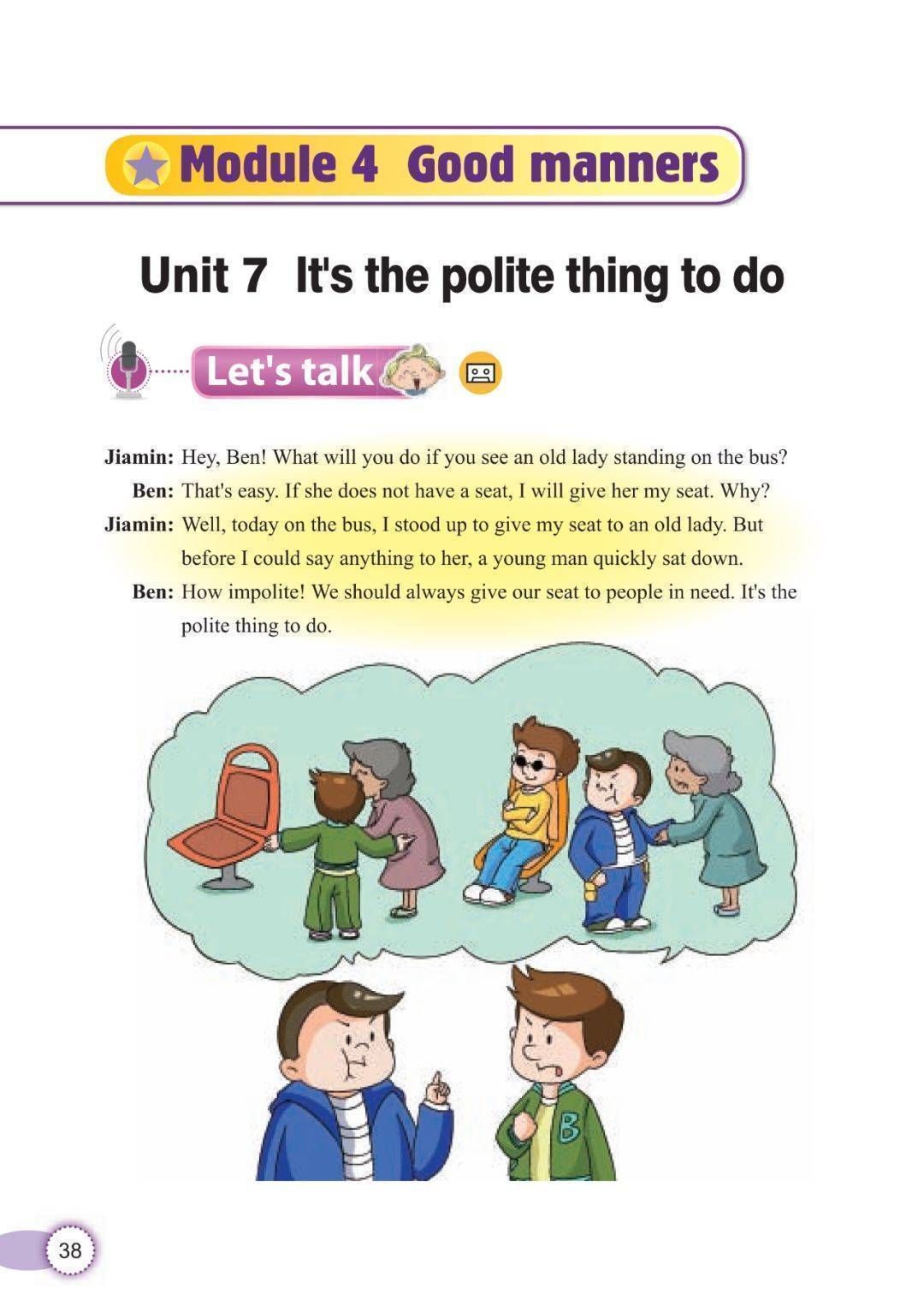 Module 4 Good manners

Unit 7 It's the polite thing to do

Let's talk

Jiamin: Hey, Ben! What will you do if you see an old lady standing on the bus?

Ben: That's easy. If she does not have a seat, I will give her my seat. Why?

Jiamin: Well, today on the bus, I stood up to give my seat to an old lady. But before I could say anything to her, a young man quickly sat down.

Ben: How impolite! We should always give our seat to people in need. It's the polite thing to do.

B

38